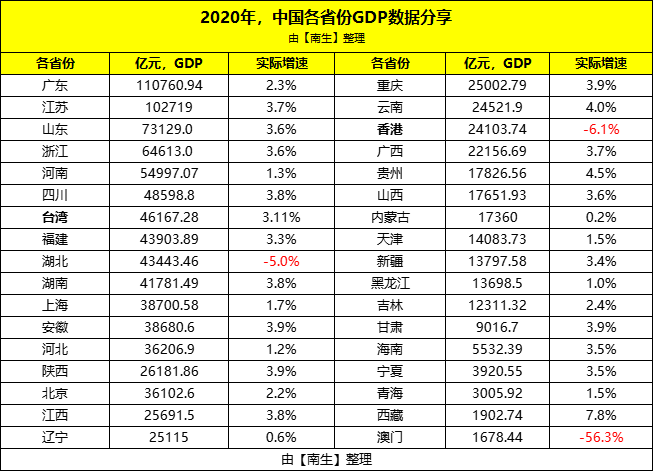 2020年，中国各省份GDP数据分享
由【南生】整理

| 各省份 | 亿元，GDP | 实际增速 | 各省份 | 亿元，GDP | 实际增速 |
|---|---|---|---|---|---|
| 广东 | 110760.94 | 2.3% | 重庆 | 25002.79 | 3.9% |
| 江苏 | 102719 | 3.7% | 云南 | 24521.9 | 4.0% |
| 山东 | 73129.0 | 3.6% | 香港 | 24103.74 | -6.1% |
| 浙江 | 64613.0 | 3.6% | 广西 | 22156.69 | 3.7% |
| 河南 | 54997.07 | 1.3% | 贵州 | 17826.56 | 4.5% |
| 四川 | 48598.8 | 3.8% | 山西 | 17651.93 | 3.6% |
| 台湾 | 46167.28 | 3.11% | 内蒙古 | 17360 | 0.2% |
| 福建 | 43903.89 | 3.3% | 天津 | 14083.73 | 1.5% |
| 湖北 | 43443.46 | -5.0% | 新疆 | 13797.58 | 3.4% |
| 湖南 | 41781.49 | 3.8% | 黑龙江 | 13698.5 | 1.0% |
| 上海 | 38700.58 | 1.7% | 吉林 | 12311.32 | 2.4% |
| 安徽 | 38680.6 | 3.9% | 甘肃 | 9016.7 | 3.9% |
| 河北 | 36206.9 | 1.2% | 海南 | 5532.39 | 3.5% |
| 陕西 | 26181.86 | 3.9% | 宁夏 | 3920.55 | 3.5% |
| 北京 | 36102.6 | 2.2% | 青海 | 3005.92 | 1.5% |
| 江西 | 25691.5 | 3.8% | 西藏 | 1902.74 | 7.8% |
| 辽宁 | 25115 | 0.6% | 澳门 | 1678.44 | -56.3% |

由【南生】整理